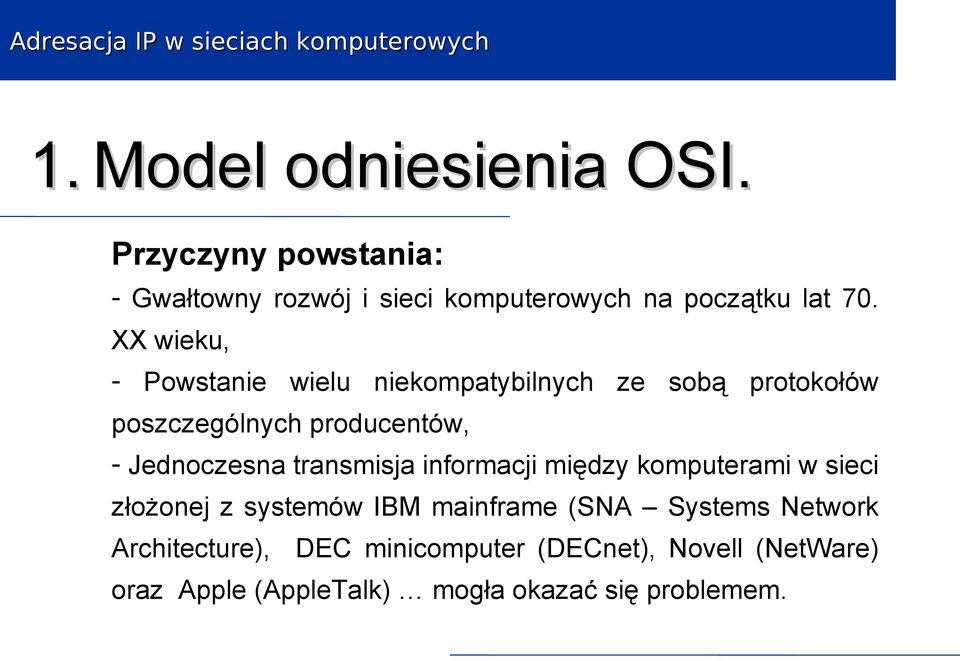 Adresacja IP w sieciach komputerowych

1. Model odniesienia OSI.

Przyczyny powstania:

- Gwałtowny rozwój i sieci komputerowych na początku lat 70. XX wieku,

- Powstanie wielu niekompatybilnych ze sobą protokołów poszczególnych producentów,

- Jednoczesna transmisja informacji między komputerami w sieci złożonej z systemów IBM mainframe (SNA – Systems Network Architecture), DEC minicomputer (DECnet), Novell (NetWare) oraz Apple (AppleTalk) … mogła okazać się problemem.